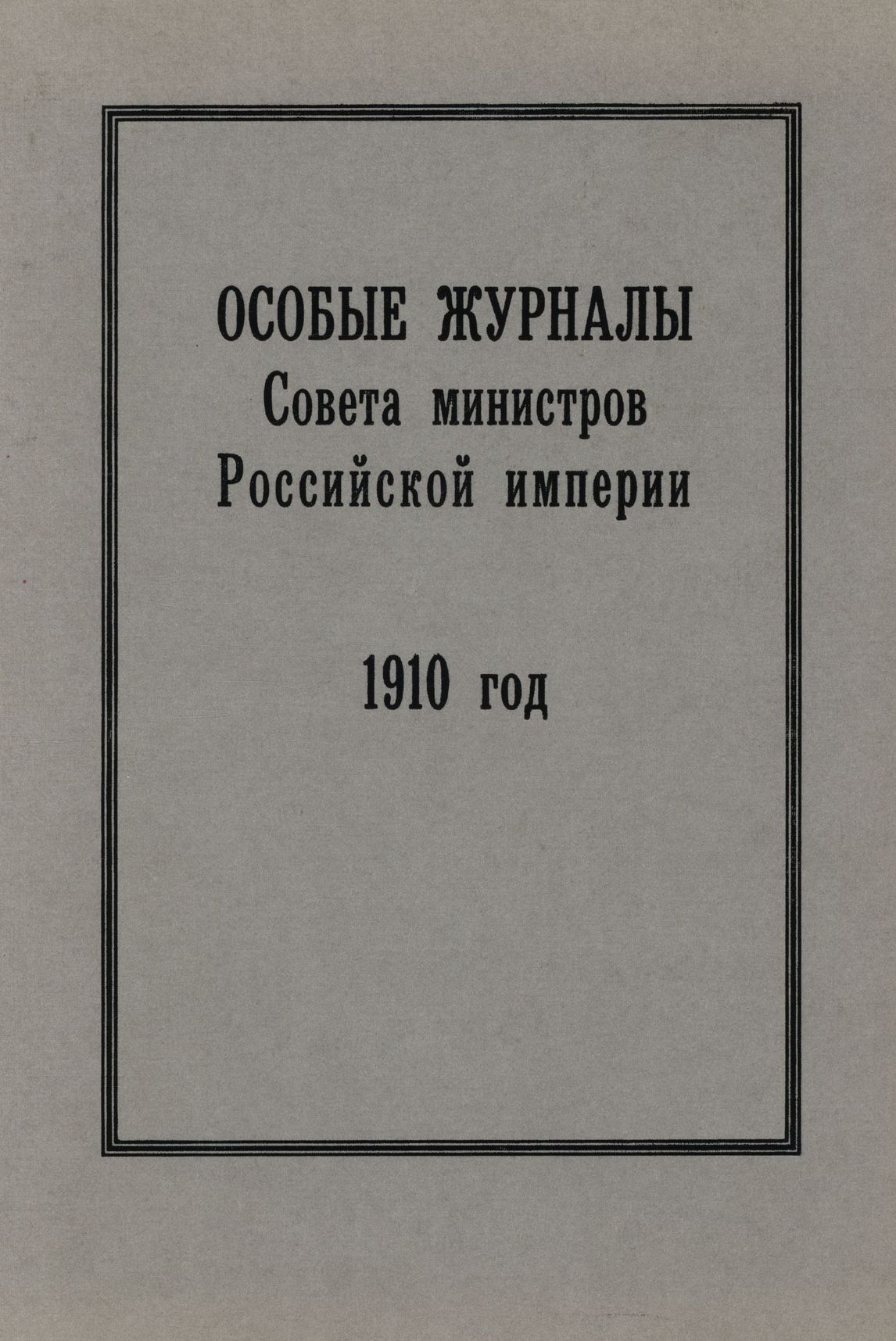 ОСОБЫЕ ЖУРНАЛЫ
Совета министров
Российской империи

1910 год